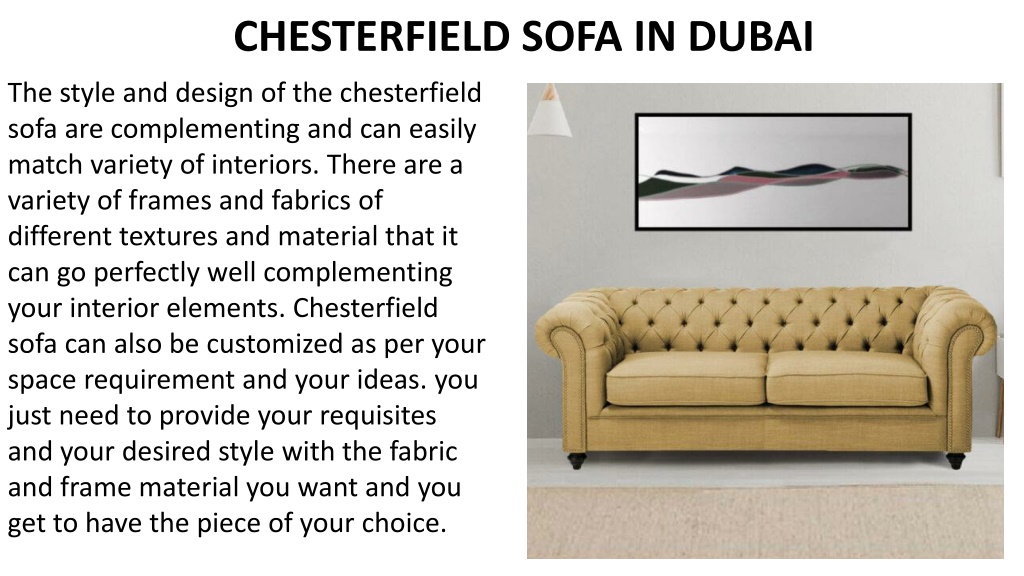 CHESTERFIELD SOFA IN DUBAI

The style and design of the chesterfield sofa are complementing and can easily match variety of interiors. There are a variety of frames and fabrics of different textures and material that it can go perfectly well complementing your interior elements. Chesterfield sofa can also be customized as per your space requirement and your ideas. you just need to provide your requisites and your desired style with the fabric and frame material you want and you get to have the piece of your choice.